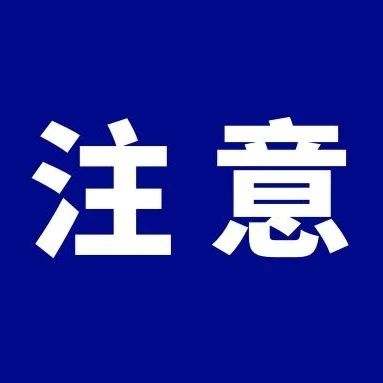 注意